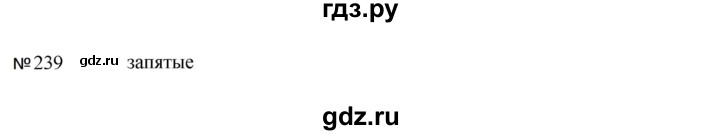 гдз.ру

№239 gdz.ru запятые

gdz.ru